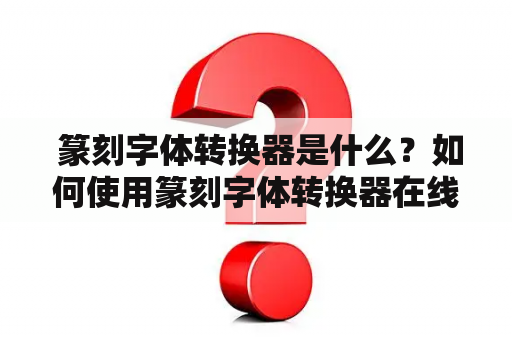 篆刻字体转换器是什么？如何使用篆刻字体转换器在线